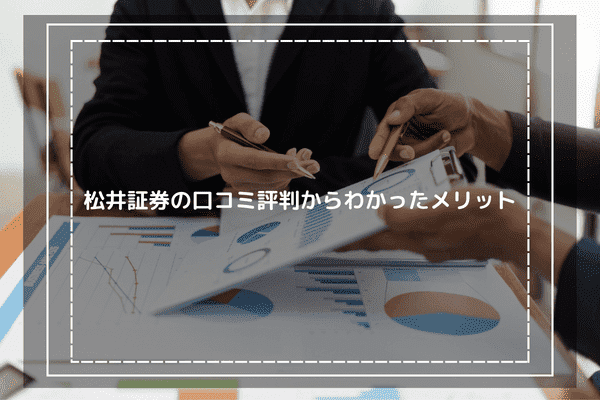 松井証券の口コミ評判からわかったメリット